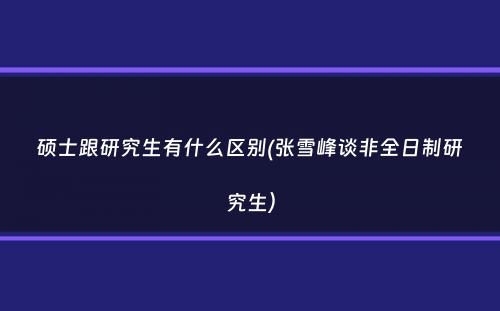 硕士跟研究生有什么区别(张雪峰谈非全日制研究生)